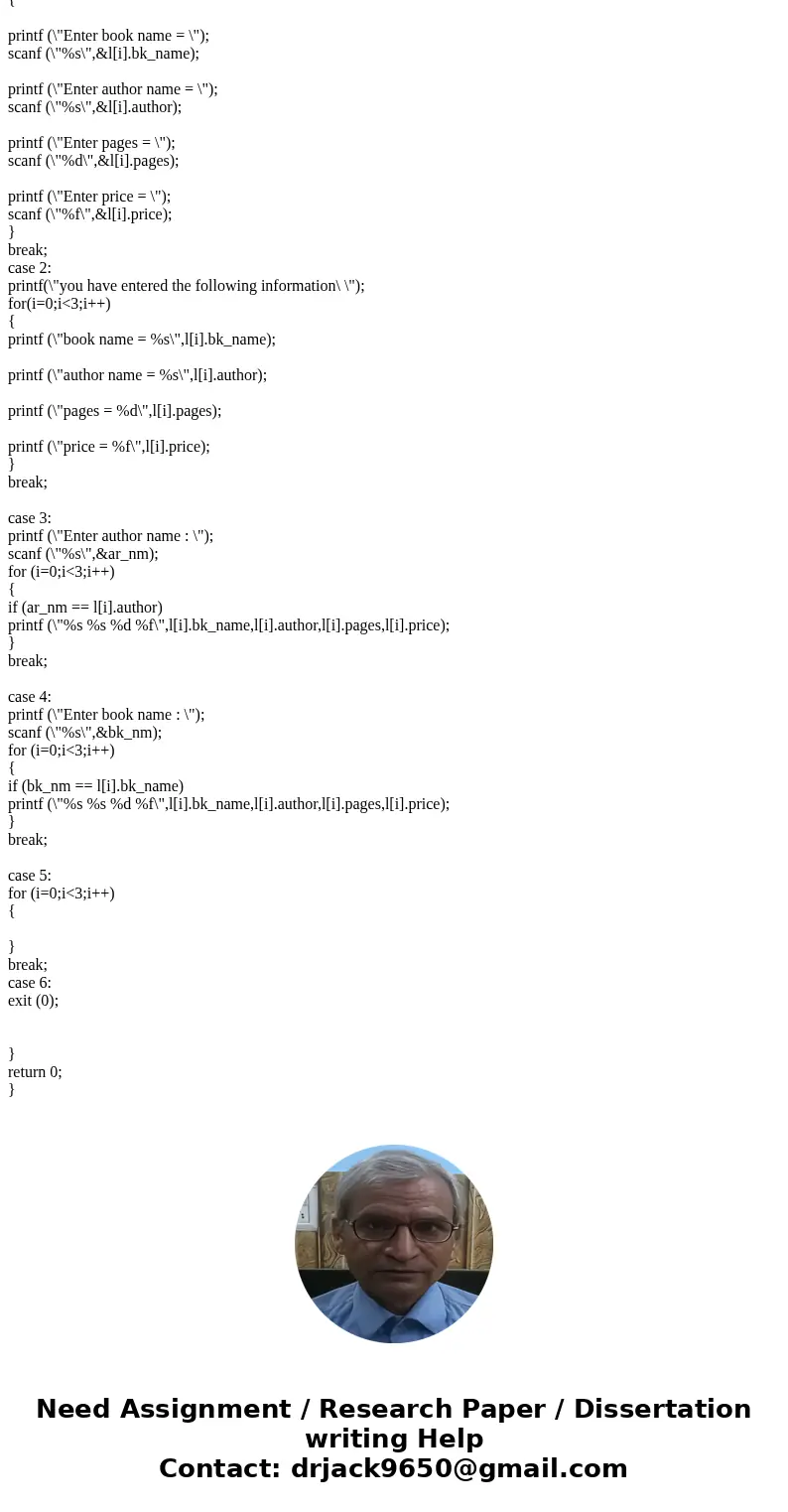 {

printf (\"Enter book name = \");
scanf (\"%s\",&l[i].bk_name);

printf (\"Enter author name = \");
scanf (\"%s\",&l[i].author);

printf (\"Enter pages = \");
scanf (\"%d\",&l[i].pages);

printf (\"Enter price = \");
scanf (\"%f\",&l[i].price);
}
break;
case 2:
printf(\"you have entered the following information\ \");
for(i=0;i<3;i++)
{
printf (\"book name = %s\",l[i].bk_name);

printf (\"author name = %s\",l[i].author);

printf (\"pages = %d\",l[i].pages);

printf (\"price = %f\",l[i].price);
}
break;

case 3:
printf (\"Enter author name : \");
scanf (\"%s\",&ar_nm);
for (i=0;i<3;i++)
{
if (ar_nm == l[i].author)
printf (\"%s %s %d %f\",l[i].bk_name,l[i].author,l[i].pages,l[i].price);
}
break;

case 4:
printf (\"Enter book name : \");
scanf (\"%s\",&bk_nm);
for (i=0;i<3;i++)
{
if (bk_nm == l[i].bk_name)
printf (\"%s %s %d %f\",l[i].bk_name,l[i].author,l[i].pages,l[i].price);
}
break;

case 5:
for (i=0;i<3;i++)
{

}
break;
case 6:
exit (0);

}
return 0;
}

Need Assignment / Research Paper / Dissertation writing Help
Contact: drjack9650@gmail.com